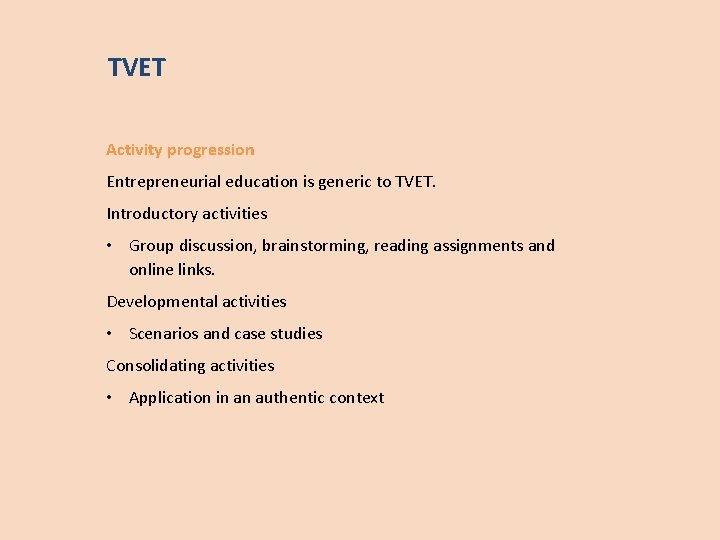 TVET

Activity progression

Entrepreneurial education is generic to TVET.

Introductory activities

• Group discussion, brainstorming, reading assignments and online links.

Developmental activities

• Scenarios and case studies

Consolidating activities

• Application in an authentic context